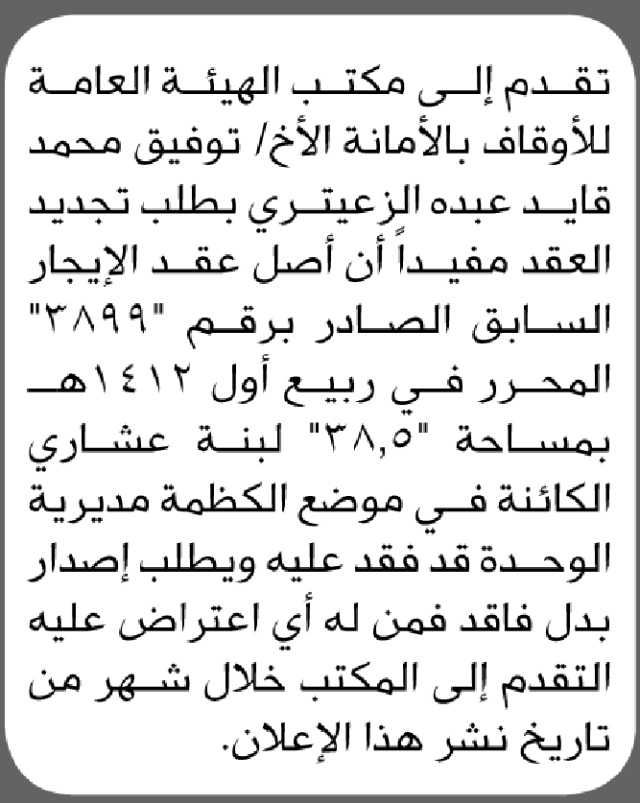 تقدم إلى مكتب الهيئة العامة للأوقاف بالأمانة الأخ/ توفيق محمد قايد عبده الزعيتري بطلب تجديد العقد مفيداً أن أصل عقد الإيجار السابق الصادر برقم "٣٨٩٩" المحرر في ربيع أول ١٤١٢هـ بمساحة "٣٨,٥" لبنة عشاري الكائنة في موضع الكظمة مديرية الوحدة قد فقد عليه ويطلب إصدار بدل فاقد فمن له أي اعتراض عليه التقدم إلى المكتب خلال شهر من تاريخ نشر هذا الإعلان.